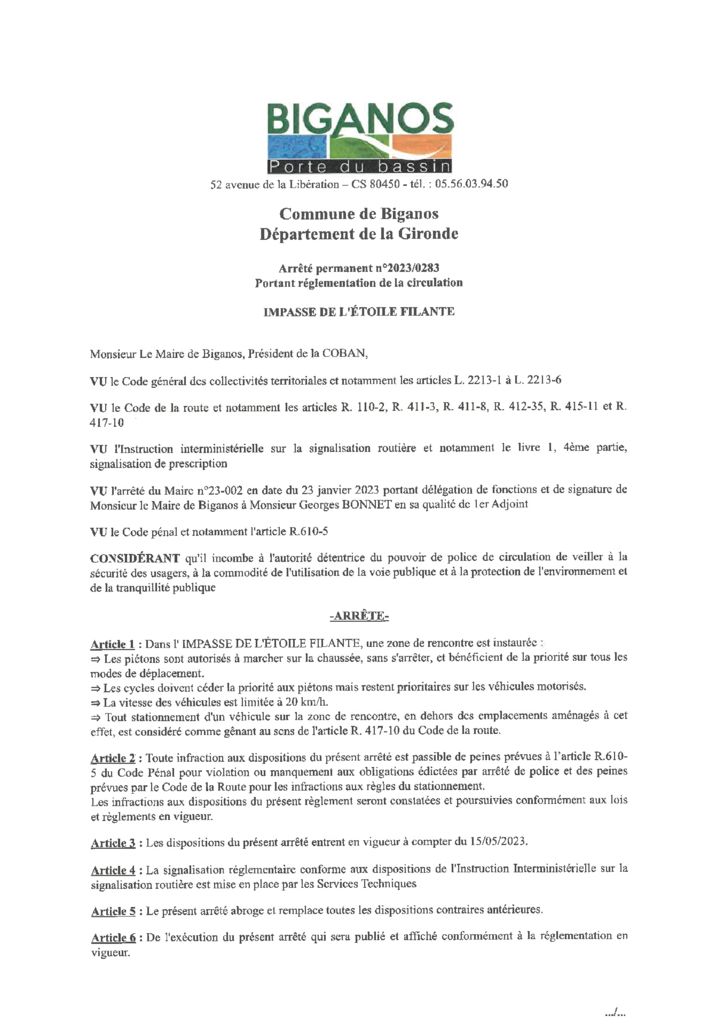 BIGANOS
Porte du bassin
52 avenue de la Libération – CS 80450 - tél. : 05.56.03.94.50

Commune de Biganos
Département de la Gironde

Arrêté permanent n°2023/0283
Portant réglementation de la circulation

IMPASSE DE L'ÉTOILE FILANTE

Monsieur Le Maire de Biganos, Président de la COBAN,

VU le Code général des collectivités territoriales et notamment les articles L. 2213-1 à L. 2213-6

VU le Code de la route et notamment les articles R. 110-2, R. 411-3, R. 411-8, R. 412-35, R. 415-11 et R. 417-10

VU l'Instruction interministérielle sur la signalisation routière et notamment le livre 1, 4ème partie, signalisation de prescription

VU l'arrêté du Maire n°23-002 en date du 23 janvier 2023 portant délégation de fonctions et de signature de Monsieur le Maire de Biganos à Monsieur Georges BONNET en sa qualité de 1er Adjoint

VU le Code pénal et notamment l'article R.610-5

CONSIDÉRANT qu'il incombe à l'autorité détentrice du pouvoir de police de circulation de veiller à la sécurité des usagers, à la commodité de l'utilisation de la voie publique et à la protection de l'environnement et de la tranquillité publique

-ARRÊTE-

Article 1 : Dans l' IMPASSE DE L'ÉTOILE FILANTE, une zone de rencontre est instaurée :
⇒ Les piétons sont autorisés à marcher sur la chaussée, sans s'arrêter, et bénéficient de la priorité sur tous les modes de déplacement.
⇒ Les cycles doivent céder la priorité aux piétons mais restent prioritaires sur les véhicules motorisés.
⇒ La vitesse des véhicules est limitée à 20 km/h.
⇒ Tout stationnement d'un véhicule sur la zone de rencontre, en dehors des emplacements aménagés à cet effet, est considéré comme gênant au sens de l'article R. 417-10 du Code de la route.

Article 2 : Toute infraction aux dispositions du présent arrêté est passible de peines prévues à l'article R.610-5 du Code Pénal pour violation ou manquement aux obligations édictées par arrêté de police et des peines prévues par le Code de la Route pour les infractions aux règles du stationnement.
Les infractions aux dispositions du présent règlement seront constatées et poursuivies conformément aux lois et règlements en vigueur.

Article 3 : Les dispositions du présent arrêté entrent en vigueur à compter du 15/05/2023.

Article 4 : La signalisation réglementaire conforme aux dispositions de l'Instruction Interministérielle sur la signalisation routière est mise en place par les Services Techniques

Article 5 : Le présent arrêté abroge et remplace toutes les dispositions contraires antérieures.

Article 6 : De l'exécution du présent arrêté qui sera publié et affiché conformément à la réglementation en vigueur.

.../...